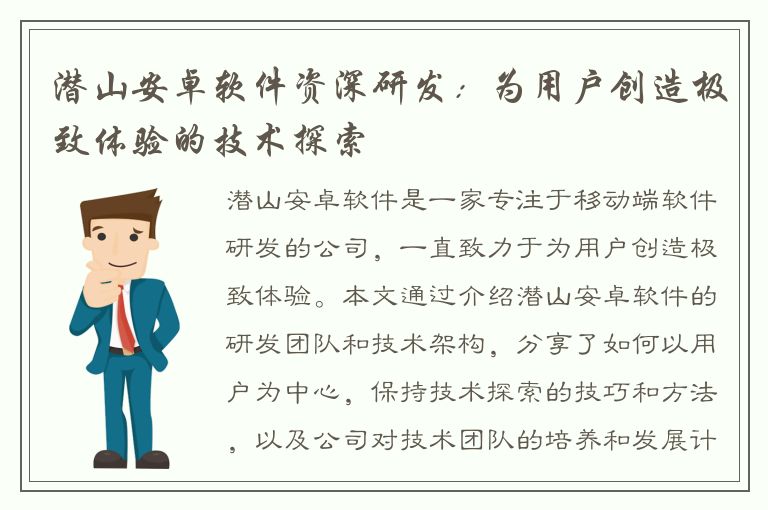 潜山安卓软件资深研发：为用户创造极致体验的技术探索

潜山安卓软件是一家专注于移动端软件研发的公司，一直致力于为用户创造极致体验。本文通过介绍潜山安卓软件的研发团队和技术架构，分享了如何以用户为中心，保持技术探索的技巧和方法，以及公司对技术团队的培养和发展计